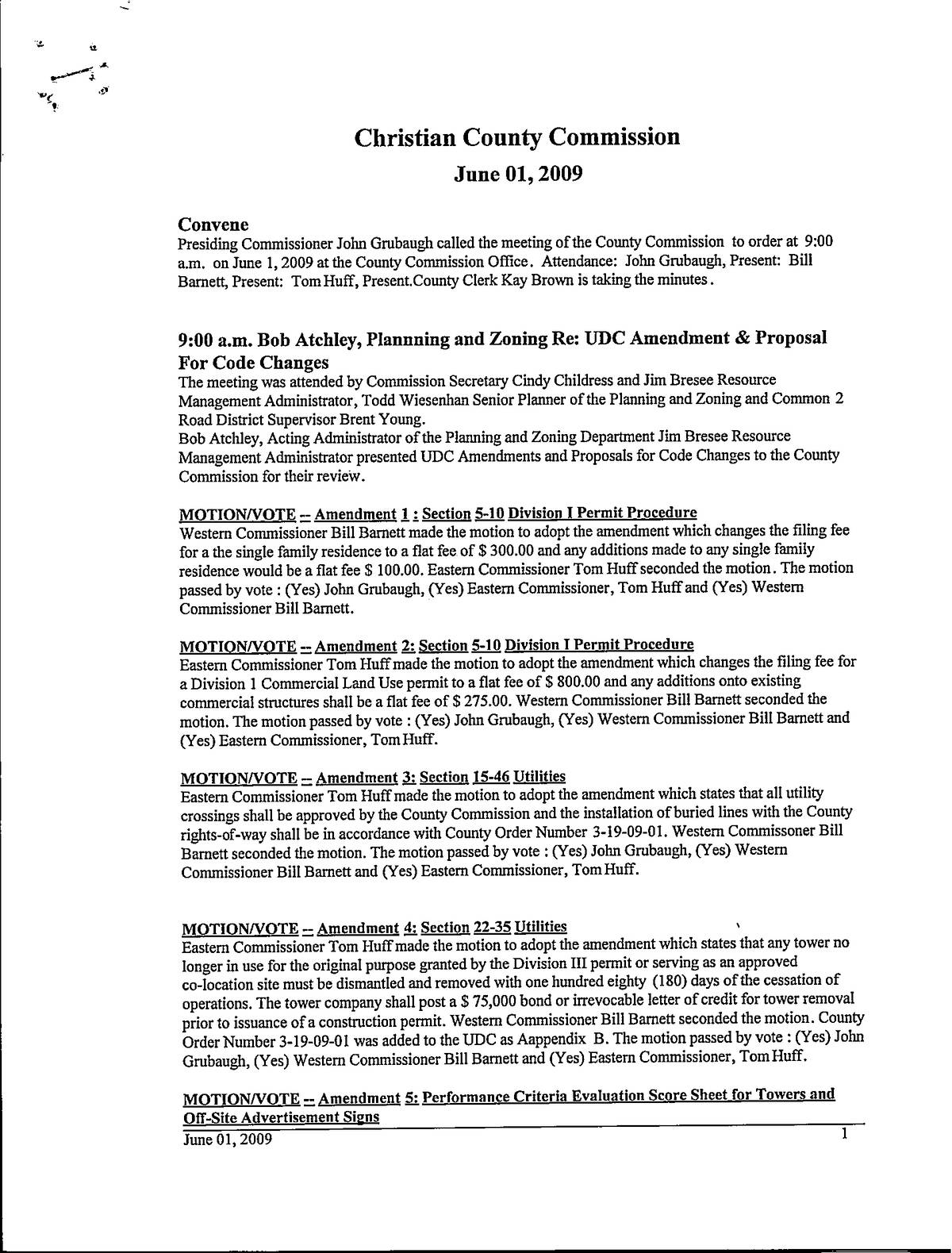 Christian County Commission

June 01, 2009

Convene

Presiding Commissioner John Grubaugh called the meeting of the County Commission to order at 9:00 a.m. on June 1, 2009 at the County Commission Office. Attendance: John Grubaugh, Present: Bill Barnett, Present: Tom Huff, Present.County Clerk Kay Brown is taking the minutes.

9:00 a.m. Bob Atchley, Plannning and Zoning Re: UDC Amendment & Proposal For Code Changes

The meeting was attended by Commission Secretary Cindy Childress and Jim Bresee Resource Management Administrator, Todd Wiesenhan Senior Planner of the Planning and Zoning and Common 2 Road District Supervisor Brent Young.

Bob Atchley, Acting Administrator of the Planning and Zoning Department Jim Bresee Resource Management Administrator presented UDC Amendments and Proposals for Code Changes to the County Commission for their review.

MOTION/VOTE -- Amendment 1 : Section 5-10 Division I Permit Procedure

Western Commissioner Bill Barnett made the motion to adopt the amendment which changes the filing fee for a the single family residence to a flat fee of $ 300.00 and any additions made to any single family residence would be a flat fee $ 100.00. Eastern Commissioner Tom Huff seconded the motion. The motion passed by vote : (Yes) John Grubaugh, (Yes) Eastern Commissioner, Tom Huff and (Yes) Western Commissioner Bill Barnett.

MOTION/VOTE -- Amendment 2: Section 5-10 Division I Permit Procedure

Eastern Commissioner Tom Huff made the motion to adopt the amendment which changes the filing fee for a Division 1 Commercial Land Use permit to a flat fee of $ 800.00 and any additions onto existing commercial structures shall be a flat fee of $ 275.00. Western Commissioner Bill Barnett seconded the motion. The motion passed by vote : (Yes) John Grubaugh, (Yes) Western Commissioner Bill Barnett and (Yes) Eastern Commissioner, Tom Huff.

MOTION/VOTE -- Amendment 3: Section 15-46 Utilities

Eastern Commissioner Tom Huff made the motion to adopt the amendment which states that all utility crossings shall be approved by the County Commission and the installation of buried lines with the County rights-of-way shall be in accordance with County Order Number 3-19-09-01. Western Commissoner Bill Barnett seconded the motion. The motion passed by vote : (Yes) John Grubaugh, (Yes) Western Commissioner Bill Barnett and (Yes) Eastern Commissioner, Tom Huff.

MOTION/VOTE -- Amendment 4: Section 22-35 Utilities

Eastern Commissioner Tom Huff made the motion to adopt the amendment which states that any tower no longer in use for the original purpose granted by the Division III permit or serving as an approved co-location site must be dismantled and removed with one hundred eighty (180) days of the cessation of operations. The tower company shall post a $ 75,000 bond or irrevocable letter of credit for tower removal prior to issuance of a construction permit. Western Commissioner Bill Barnett seconded the motion. County Order Number 3-19-09-01 was added to the UDC as Aappendix B. The motion passed by vote : (Yes) John Grubaugh, (Yes) Western Commissioner Bill Barnett and (Yes) Eastern Commissioner, Tom Huff.

MOTION/VOTE -- Amendment 5: Performance Criteria Evaluation Score Sheet for Towers and Off-Site Advertisement Signs

June 01, 2009 1